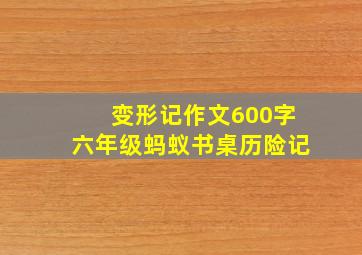 变形记作文600字
六年级蚂蚁书桌历险记